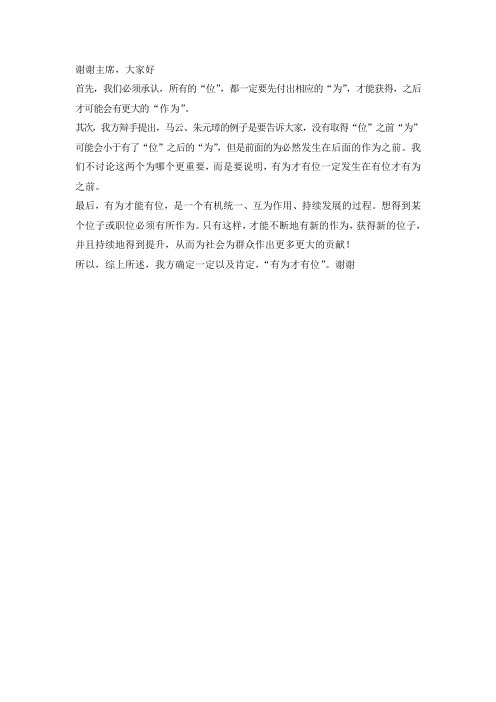 谢谢主席，大家好

首先，我们必须承认，所有的“位”，都一定要先付出相应的“为”，才能获得，之后才可能会有更大的“作为”。

其次，我方辩手提出，马云、朱元璋的例子是要告诉大家，没有取得“位”之前“为”可能会小于有了“位”之后的“为”，但是前面的为必然发生在后面的作为之前。我们不讨论这两个为哪个更重要，而是要说明，有为才有位一定发生在有位才有为之前。

最后，有为才能有位，是一个有机统一、互为作用、持续发展的过程。想得到某个位子或职位必须有所作为。只有这样，才能不断地有新的作为，获得新的位子，并且持续地得到提升，从而为社会为群众作出更多更大的贡献！

所以，综上所述，我方确定一定以及肯定，“有为才有位”。谢谢